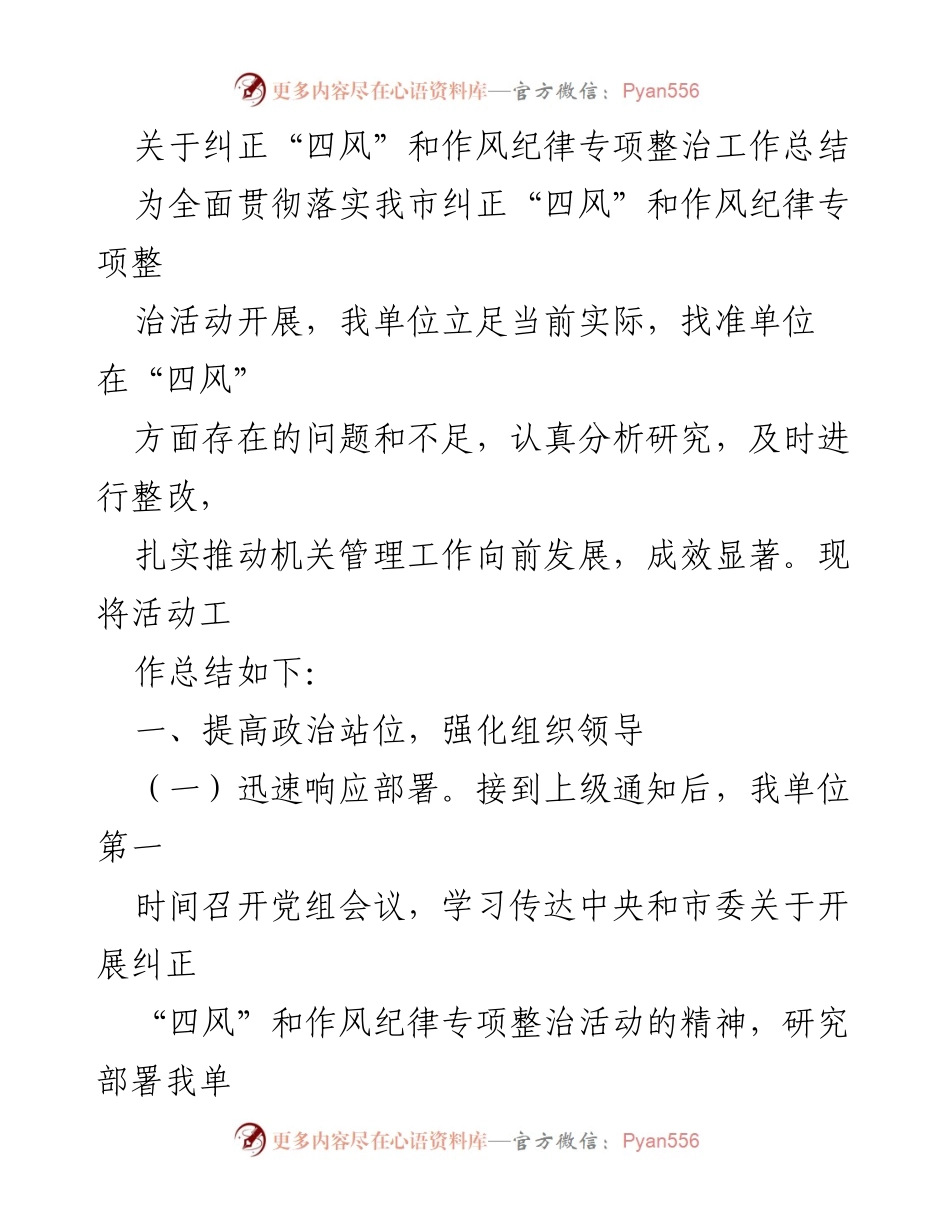 更多内容尽在心语资料库—官方微信：Pyan556

关于纠正“四风”和作风纪律专项整治工作总结

为全面贯彻落实我市纠正“四风”和作风纪律专项整

治活动开展，我单位立足当前实际，找准单位在“四风”

方面存在的问题和不足，认真分析研究，及时进行整改，

扎实推动机关管理工作向前发展，成效显著。现将活动工

作总结如下：

一、提高政治站位，强化组织领导

（一）迅速响应部署。接到上级通知后，我单位第一

时间召开党组会议，学习传达中央和市委关于开展纠正

“四风”和作风纪律专项整治活动的精神，研究部署我单

更多内容尽在心语资料库—官方微信：Pyan556